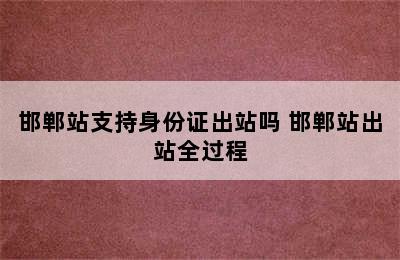 邯郸站支持身份证出站吗 邯郸站出站全过程